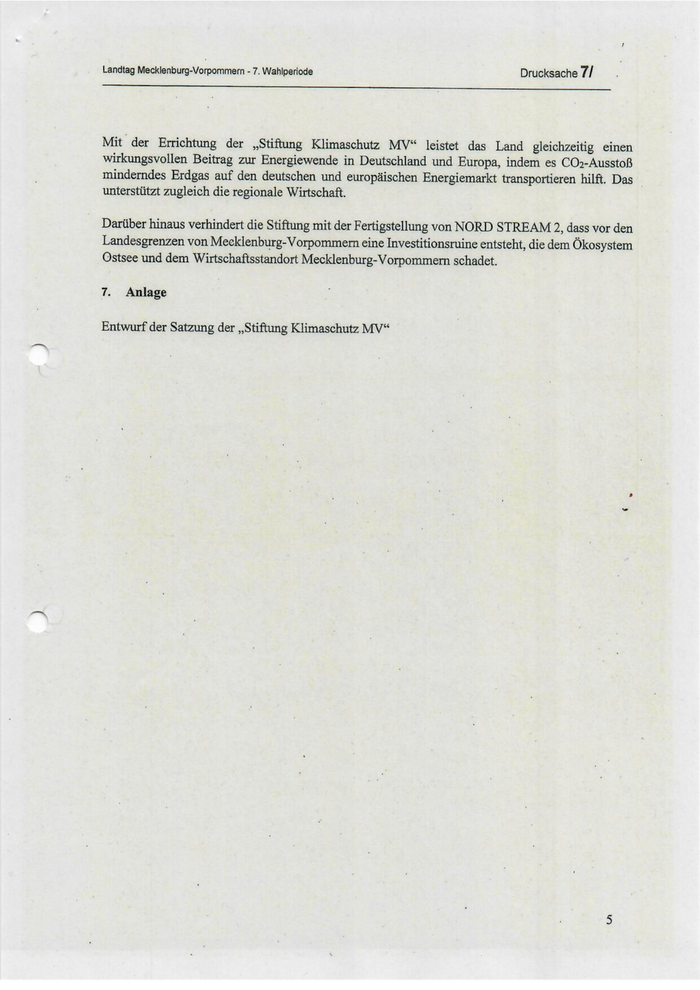 Landtag Mecklenburg-Vorpommern - 7. Wahlperiode

Drucksache 7/

Mit der Errichtung der „Stiftung Klimaschutz MV“ leistet das Land gleichzeitig einen wirkungsvollen Beitrag zur Energiewende in Deutschland und Europa, indem es $CO_2$-Ausstoß minderndes Erdgas auf den deutschen und europäischen Energiemarkt transportieren hilft. Das unterstützt zugleich die regionale Wirtschaft.

Darüber hinaus verhindert die Stiftung mit der Fertigstellung von NORD STREAM 2, dass vor den Landesgrenzen von Mecklenburg-Vorpommern eine Investitionsruine entsteht, die dem Ökosystem Ostsee und dem Wirtschaftsstandort Mecklenburg-Vorpommern schadet.

7. Anlage

Entwurf der Satzung der „Stiftung Klimaschutz MV“

5